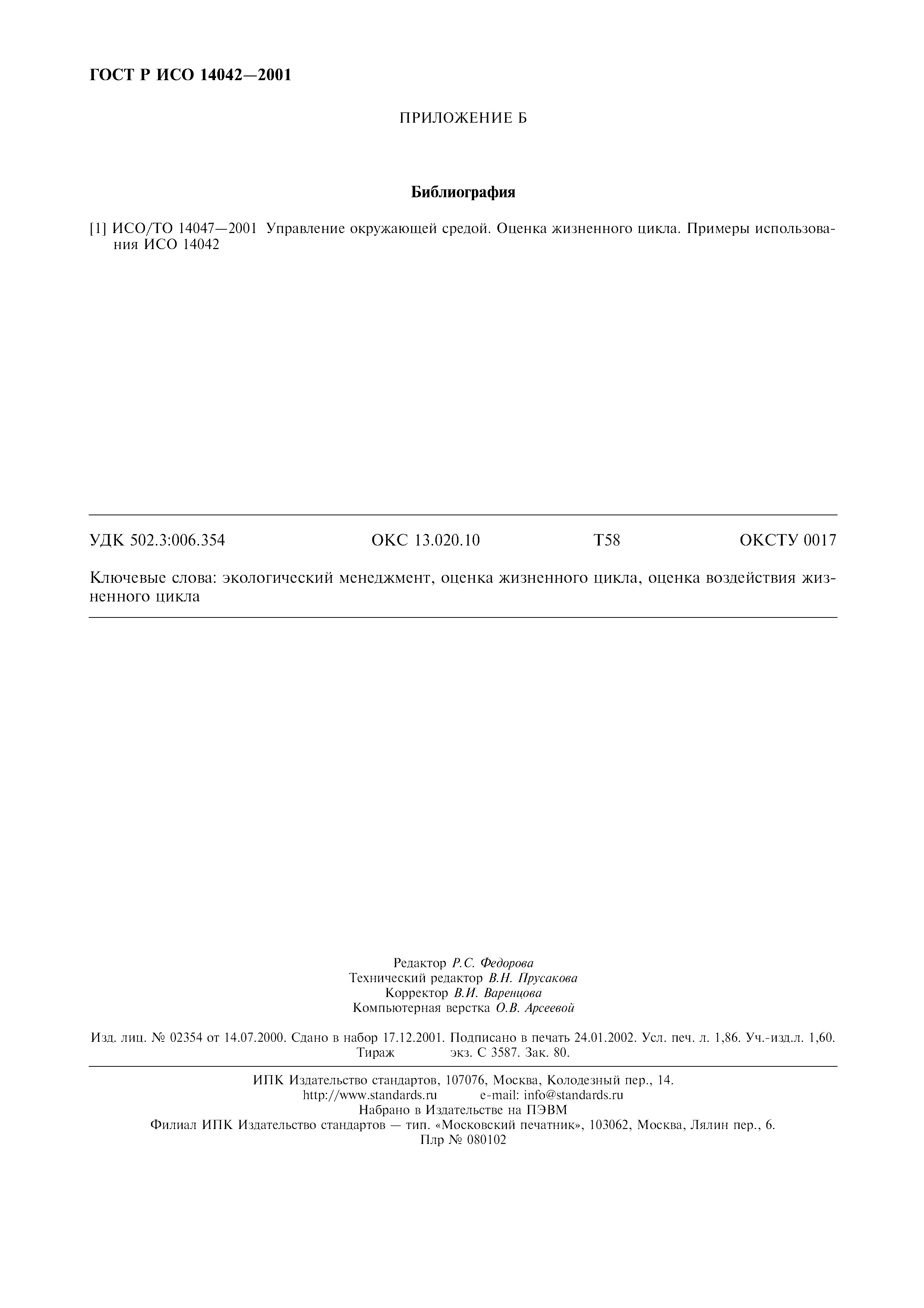 ГОСТ Р ИСО 14042—2001

ПРИЛОЖЕНИЕ Б

Библиография

[1] ИСО/ТО 14047—2001 Управление окружающей средой. Оценка жизненного цикла. Примеры использования ИСО 14042

УДК 502.3:006.354 ОКС 13.020.10 Т58 ОКСТУ 0017

Ключевые слова: экологический менеджмент, оценка жизненного цикла, оценка воздействия жизненного цикла

Редактор Р.С. Федорова
Технический редактор В.Н. Прусакова
Корректор В.И. Варенцова
Компьютерная верстка О.В. Арсеевой

Изд. лиц. № 02354 от 14.07.2000. Сдано в набор 17.12.2001. Подписано в печать 24.01.2002. Усл. печ. л. 1,86. Уч.-изд.л. 1,60. Тираж экз. С 3587. Зак. 80.

ИПК Издательство стандартов, 107076, Москва, Колодезный пер., 14.
http://www.standards.ru e-mail: info@standards.ru
Набрано в Издательстве на ПЭВМ
Филиал ИПК Издательство стандартов — тип. «Московский печатник», 103062, Москва, Лялин пер., 6.
Плр № 080102